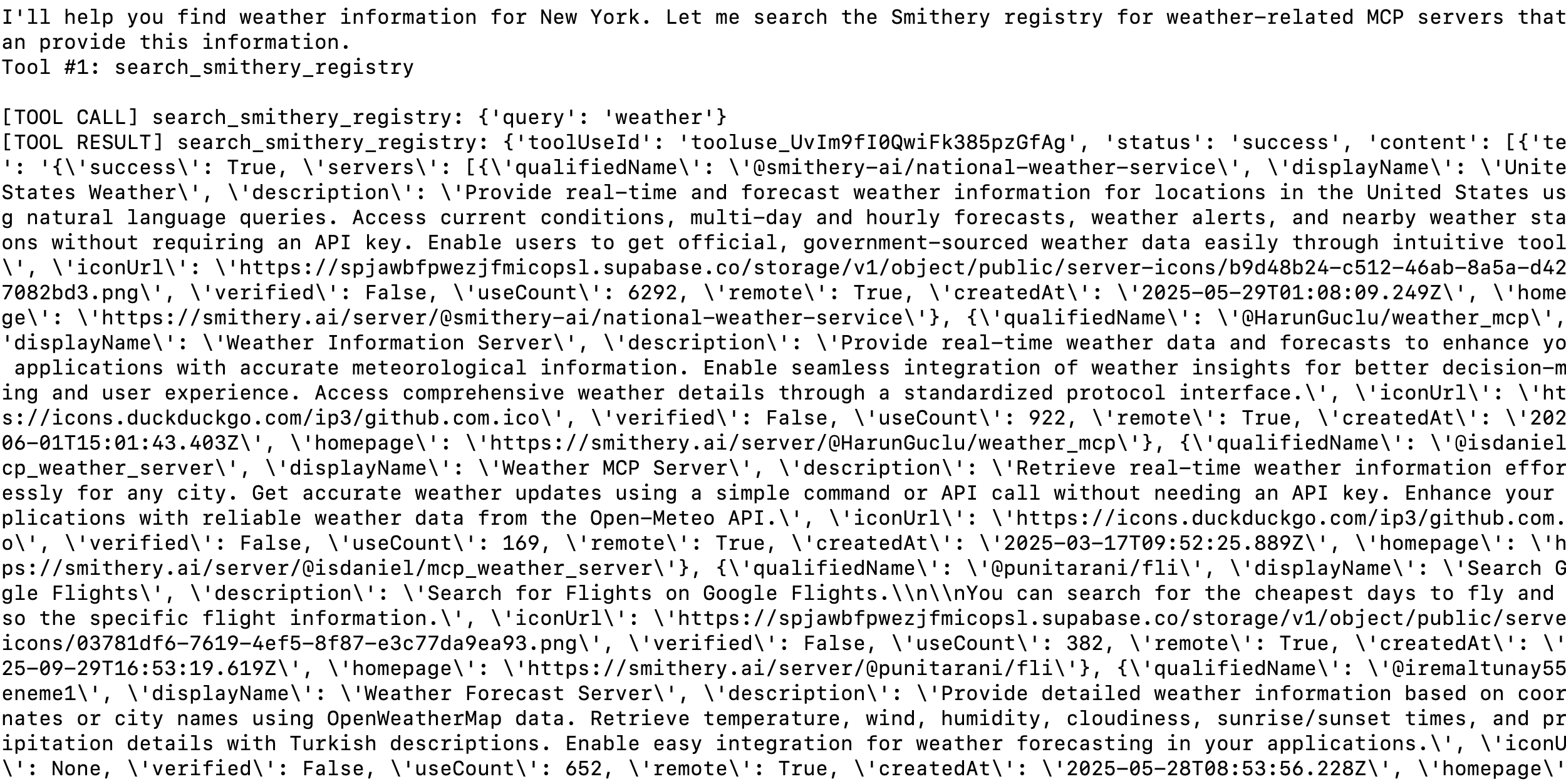 I'll help you find weather information for New York. Let me search the Smithery registry for weather-related MCP servers that
an provide this information.
Tool #1: search_smithery_registry

[TOOL CALL] search_smithery_registry: {'query': 'weather'}
[TOOL RESULT] search_smithery_registry: {'toolUseId': 'tooluse_UvIm9fI0QwiFk385pzGfAg', 'status': 'success', 'content': [{'te
': '{\'success\': True, \'servers\': [{\'qualifiedName\': \'@smithery-ai/national-weather-service\', \'displayName\': \'Unite
States Weather\', \'description\': \'Provide real-time and forecast weather information for locations in the United States us
g natural language queries. Access current conditions, multi-day and hourly forecasts, weather alerts, and nearby weather sta
ons without requiring an API key. Enable users to get official, government-sourced weather data easily through intuitive tool
\', \'iconUrl\': \'https://spjawbfpwezjfmicopsl.supabase.co/storage/v1/object/public/server-icons/b9d48b24-c512-46ab-8a5a-d42
7082bd3.png\', \'verified\': False, \'useCount\': 6292, \'remote\': True, \'createdAt\': \'2025-05-29T01:08:09.249Z\', \'home
ge\': \'https://smithery.ai/server/@smithery-ai/national-weather-service\'}, {\'qualifiedName\': \'@HarunGuclu/weather_mcp\',
'displayName\': \'Weather Information Server\', \'description\': \'Provide real-time weather data and forecasts to enhance yo
 applications with accurate meteorological information. Enable seamless integration of weather insights for better decision-m
ing and user experience. Access comprehensive weather details through a standardized protocol interface.\', \'iconUrl\': \'ht
s://icons.duckduckgo.com/ip3/github.com.ico\', \'verified\': False, \'useCount\': 922, \'remote\': True, \'createdAt\': \'202
06-01T15:01:43.403Z\', \'homepage\': \'https://smithery.ai/server/@HarunGuclu/weather_mcp\'}, {\'qualifiedName\': \'@isdaniel
cp_weather_server\', \'displayName\': \'Weather MCP Server\', \'description\': \'Retrieve real-time weather information effor
essly for any city. Get accurate weather updates using a simple command or API call without needing an API key. Enhance your
plications with reliable weather data from the Open-Meteo API.\', \'iconUrl\': \'https://icons.duckduckgo.com/ip3/github.com.
o\', \'verified\': False, \'useCount\': 169, \'remote\': True, \'createdAt\': \'2025-03-17T09:52:25.889Z\', \'homepage\': \'h
ps://smithery.ai/server/@isdaniel/mcp_weather_server\'}, {\'qualifiedName\': \'@punitarani/fli\', \'displayName\': \'Search G
gle Flights\', \'description\': \'Search for Flights on Google Flights.\\n\\nYou can search for the cheapest days to fly and
so the specific flight information.\', \'iconUrl\': \'https://spjawbfpwezjfmicopsl.supabase.co/storage/v1/object/public/serve
icons/03781df6-7619-4ef5-8f87-e3c77da9ea93.png\', \'verified\': False, \'useCount\': 382, \'remote\': True, \'createdAt\': \'
25-09-29T16:53:19.619Z\', \'homepage\': \'https://smithery.ai/server/@punitarani/fli\'}, {\'qualifiedName\': \'@iremaltunay55
eneme1\', \'displayName\': \'Weather Forecast Server\', \'description\': \'Provide detailed weather information based on coor
nates or city names using OpenWeatherMap data. Retrieve temperature, wind, humidity, cloudiness, sunrise/sunset times, and pr
ipitation details with Turkish descriptions. Enable easy integration for weather forecasting in your applications.\', \'iconU
\': None, \'verified\': False, \'useCount\': 652, \'remote\': True, \'createdAt\': \'2025-05-28T08:53:56.228Z\', \'homepage\'